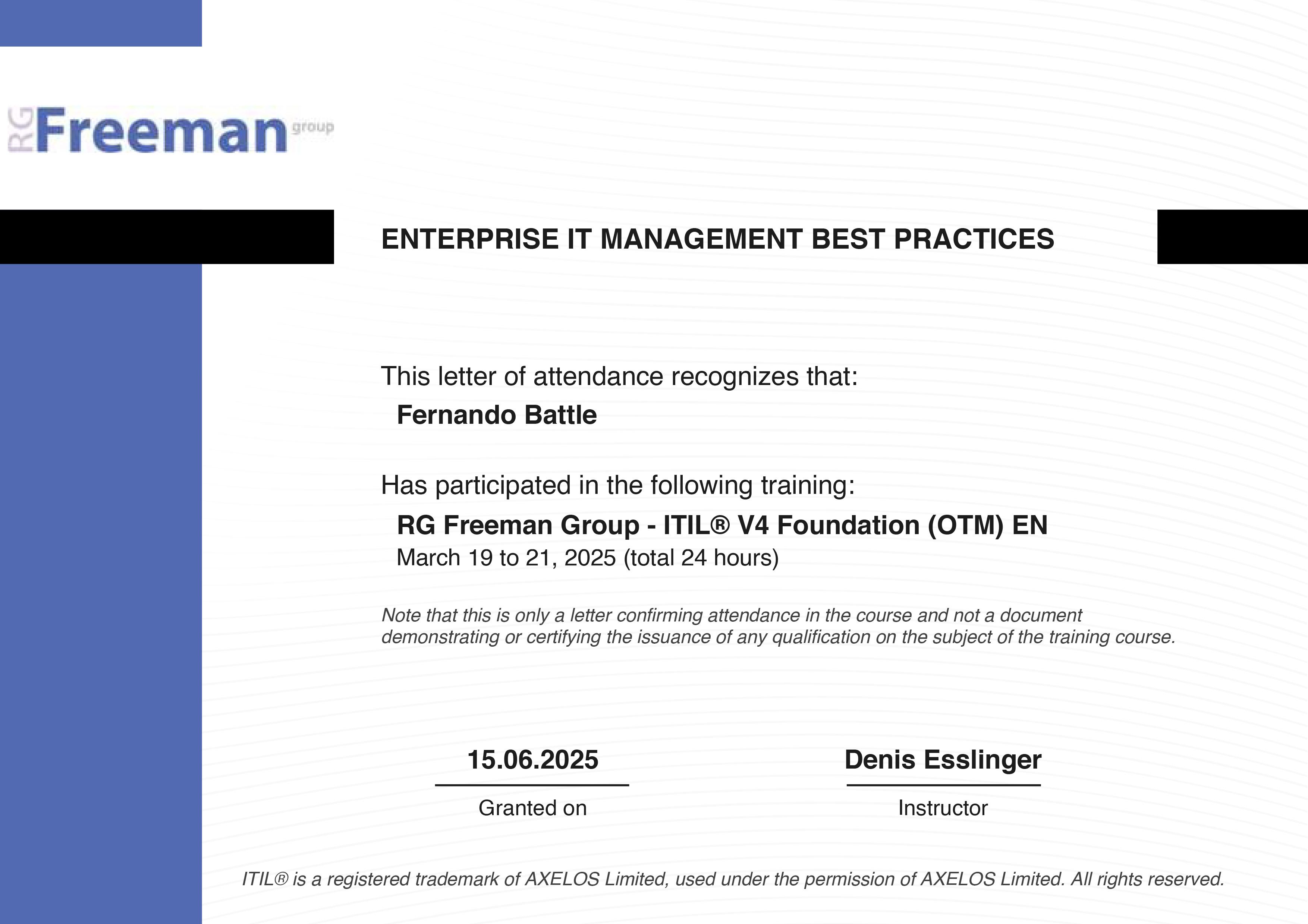 RG Freeman group

ENTERPRISE IT MANAGEMENT BEST PRACTICES

This letter of attendance recognizes that:
Fernando Battle

Has participated in the following training:
RG Freeman Group - ITIL® V4 Foundation (OTM) EN
March 19 to 21, 2025 (total 24 hours)

Note that this is only a letter confirming attendance in the course and not a document demonstrating or certifying the issuance of any qualification on the subject of the training course.

15.06.2025
Granted on

Denis Esslinger
Instructor

ITIL® is a registered trademark of AXELOS Limited, used under the permission of AXELOS Limited. All rights reserved.